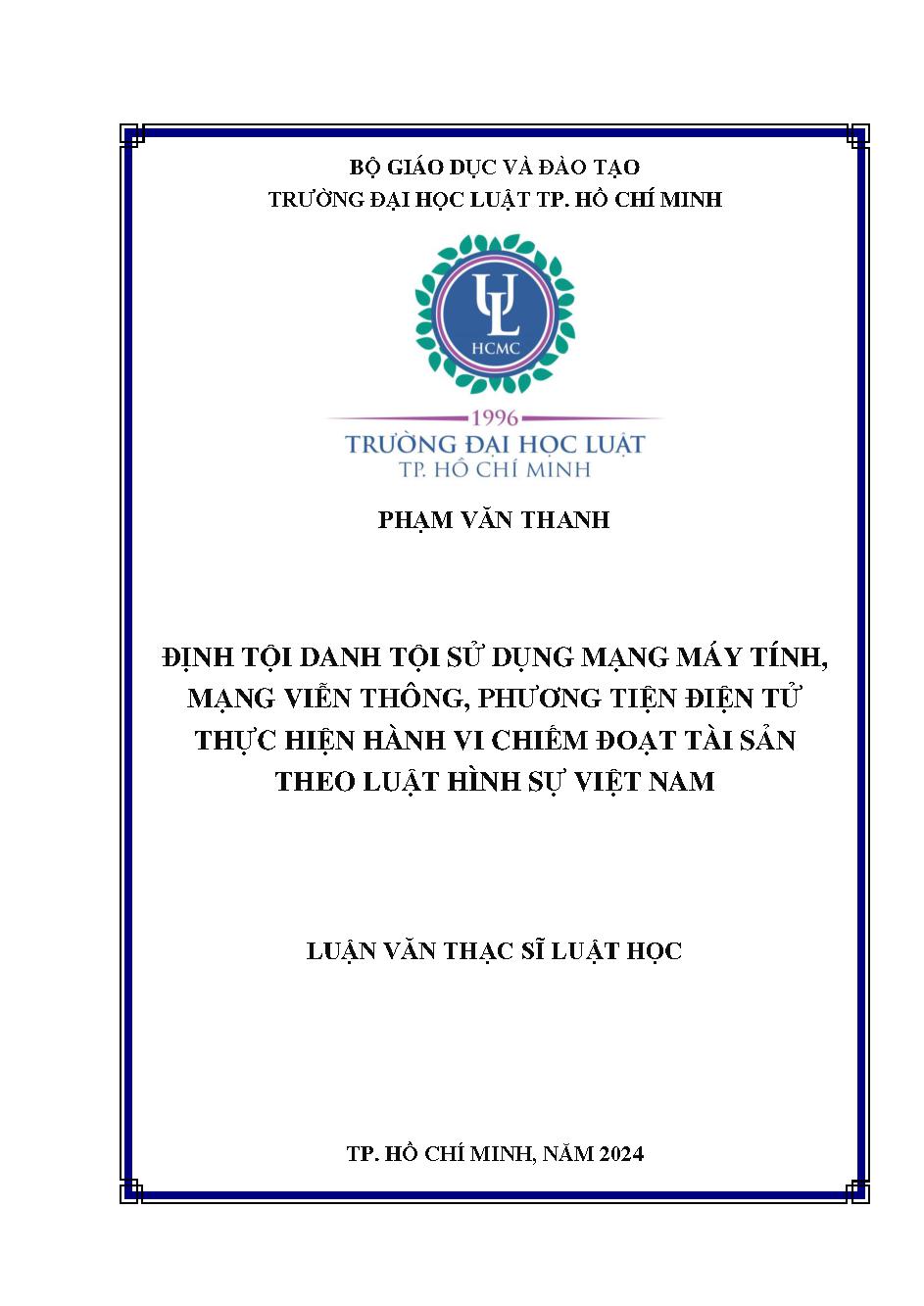 BỘ GIÁO DỤC VÀ ĐÀO TẠO
TRƯỜNG ĐẠI HỌC LUẬT TP. HỒ CHÍ MINH

UL
HCMC

1996
TRƯỜNG ĐẠI HỌC LUẬT
TP. HỒ CHÍ MINH

PHẠM VĂN THANH

ĐỊNH TỘI DANH TỘI SỬ DỤNG MẠNG MÁY TÍNH, MẠNG VIỄN THÔNG, PHƯƠNG TIỆN ĐIỆN TỬ THỰC HIỆN HÀNH VI CHIẾM ĐOẠT TÀI SẢN THEO LUẬT HÌNH SỰ VIỆT NAM

LUẬN VĂN THẠC SĨ LUẬT HỌC

TP. HỒ CHÍ MINH, NĂM 2024